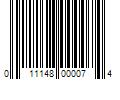 0 11148 00007 4